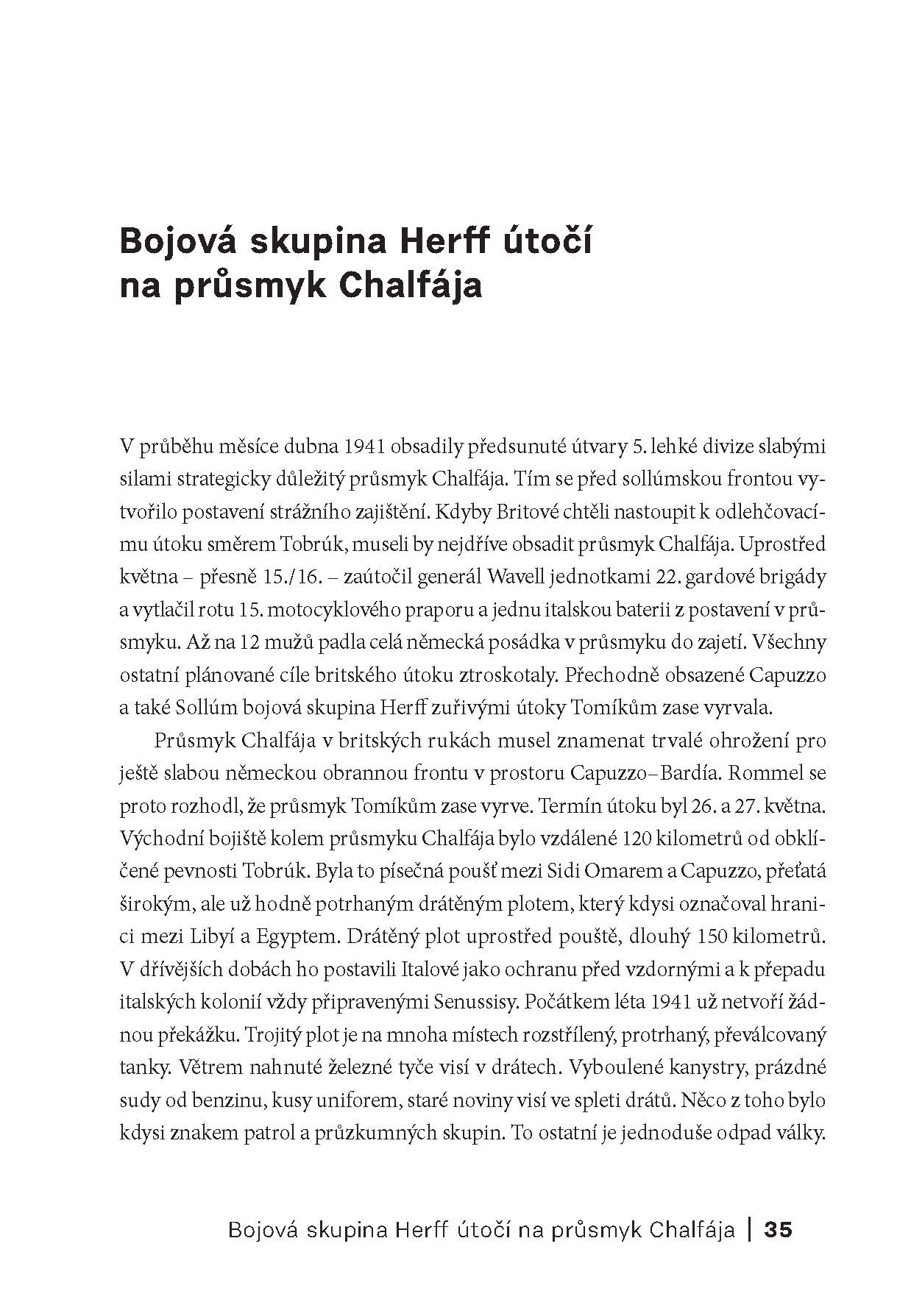 Bojová skupina Herff útočí na průsmyk Chalfája

V průběhu měsíce dubna 1941 obsadily předsunuté útvary 5. lehké divize slabými silami strategicky důležitý průsmyk Chalfája. Tím se před sollúmskou frontou vytvořilo postavení strážního zajištění. Kdyby Britové chtěli nastoupit k odlehčovacímu útoku směrem Tobrúk, museli by nejdříve obsadit průsmyk Chalfája. Uprostřed května – přesně 15./16. – zaútočil generál Wavell jednotkami 22. gardové brigády a vytlačil rotu 15. motocyklového praporu a jednu italskou baterii z postavení v průsmyku. Až na 12 mužů padla celá německá posádka v průsmyku do zajetí. Všechny ostatní plánované cíle britského útoku ztroskotaly. Přechodně obsazené Capuzzo a také Sollúm bojová skupina Herff zuřivými útoky Tomíkům zase vyrvala.

Průsmyk Chalfája v britských rukách musel znamenat trvalé ohrožení pro ještě slabou německou obrannou frontu v prostoru Capuzzo–Bardía. Rommel se proto rozhodl, že průsmyk Tomíkům zase vyrve. Termín útoku byl 26. a 27. května. Východní bojiště kolem průsmyku Chalfája bylo vzdálené 120 kilometrů od obklíčené pevnosti Tobrúk. Byla to písečná poušť mezi Sidi Omarem a Capuzzo, přeťatá širokým, ale už hodně potrhaným drátěným plotem, který kdysi označoval hranici mezi Libyí a Egyptem. Drátěný plot uprostřed pouště, dlouhý 150 kilometrů. V dřívějších dobách ho postavili Italové jako ochranu před vzdornými a k přepadu italských kolonií vždy připravenými Senussisy. Počátkem léta 1941 už netvoří žádnou překážku. Trojitý plot je na mnoha místech rozstřílený, protrhaný, převálcovaný tanky. Větrem nahnuté železné tyče visí v drátech. Vyboulené kanystry, prázdné sudy od benzinu, kusy uniforem, staré noviny visí ve spleti drátů. Něco z toho bylo kdysi znakem patrol a průzkumných skupin. To ostatní je jednoduše odpad války.

Bojová skupina Herff útočí na průsmyk Chalfája | 35